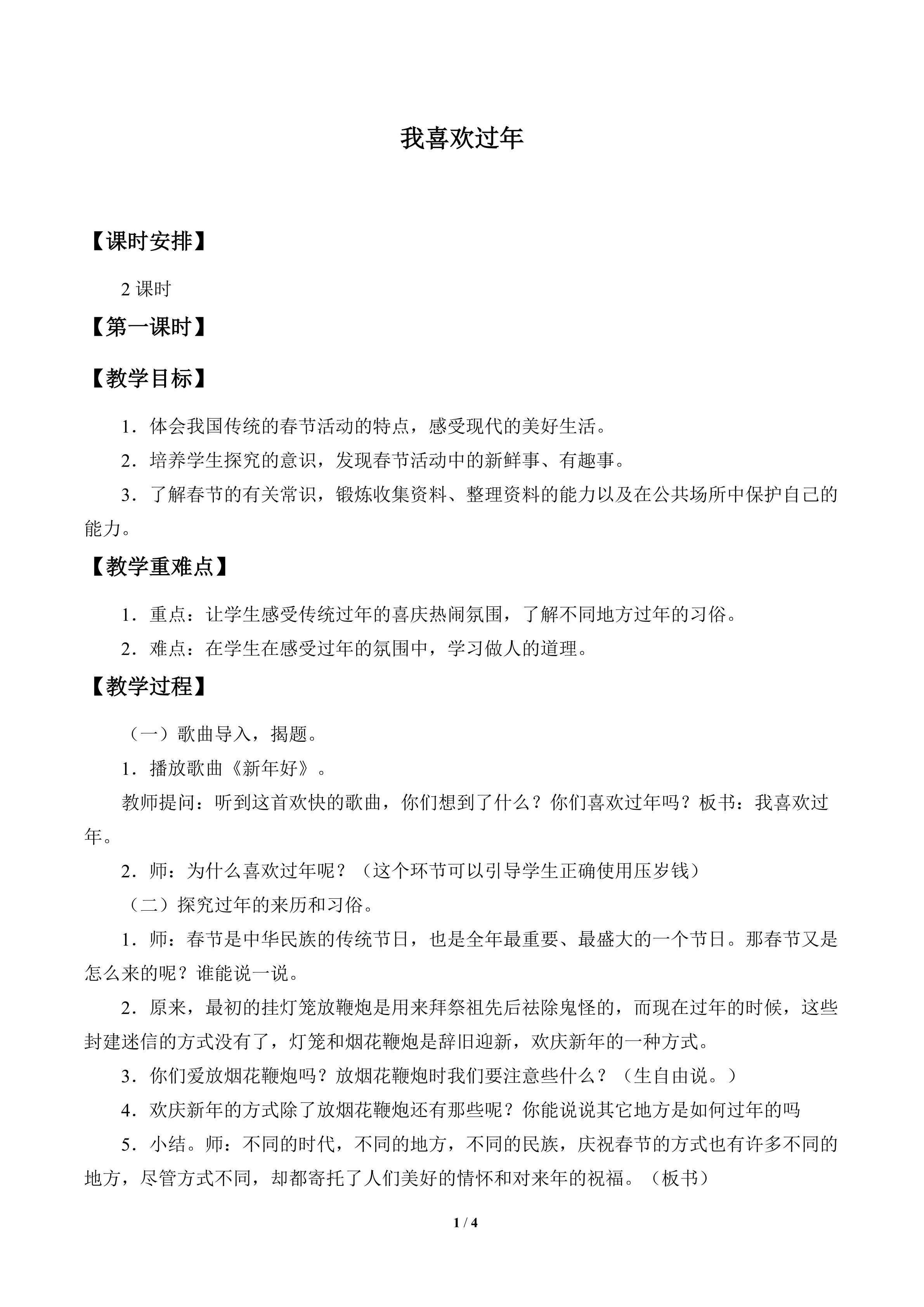 我喜欢过年

【课时安排】

2 课时

【第一课时】

【教学目标】

1．体会我国传统的春节活动的特点，感受现代的美好生活。

2．培养学生探究的意识，发现春节活动中的新鲜事、有趣事。

3．了解春节的有关常识，锻炼收集资料、整理资料的能力以及在公共场所中保护自己的能力。

【教学重难点】

1．重点：让学生感受传统过年的喜庆热闹氛围，了解不同地方过年的习俗。

2．难点：在学生在感受过年的氛围中，学习做人的道理。

【教学过程】

（一）歌曲导入，揭题。

1．播放歌曲《新年好》。

教师提问：听到这首欢快的歌曲，你们想到了什么？你们喜欢过年吗？板书：我喜欢过年。

2．师：为什么喜欢过年呢？（这个环节可以引导学生正确使用压岁钱）

（二）探究过年的来历和习俗。

1．师：春节是中华民族的传统节日，也是全年最重要、最盛大的一个节日。那春节又是怎么来的呢？谁能说一说。

2．原来，最初的挂灯笼放鞭炮是用来拜祭祖先后祛除鬼怪的，而现在过年的时候，这些封建迷信的方式没有了，灯笼和烟花鞭炮是辞旧迎新，欢庆新年的一种方式。

3．你们爱放烟花鞭炮吗？放烟花鞭炮时我们要注意些什么？（生自由说。）

4．欢庆新年的方式除了放烟花鞭炮还有那些呢？你能说说其它地方是如何过年的吗

5．小结。师：不同的时代，不同的地方，不同的民族，庆祝春节的方式也有许多不同的地方，尽管方式不同，却都寄托了人们美好的情怀和对来年的祝福。（板书）

1 / 4